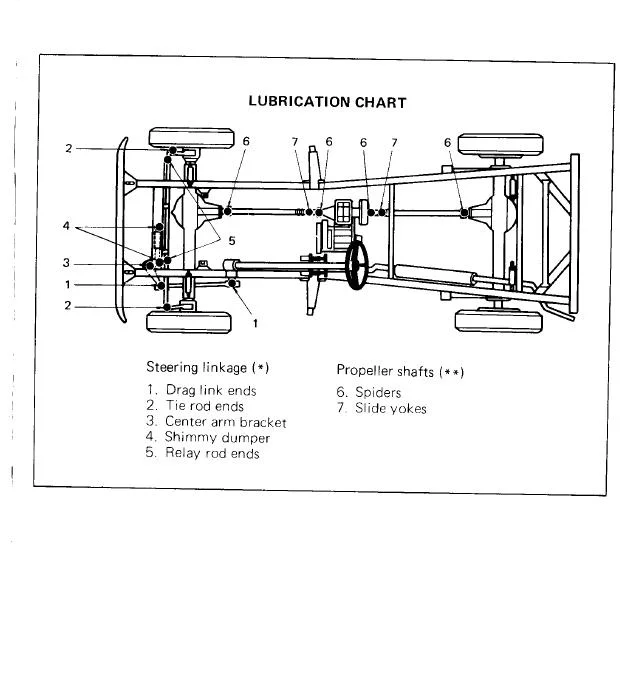 LUBRICATION CHART

2
6
7
6
6
7
6
4
5
3
1
2
1

Steering linkage (*)
1. Drag link ends
2. Tie rod ends
3. Center arm bracket
4. Shimmy dumper
5. Relay rod ends

Propeller shafts (**)
6. Spiders
7. Slide yokes